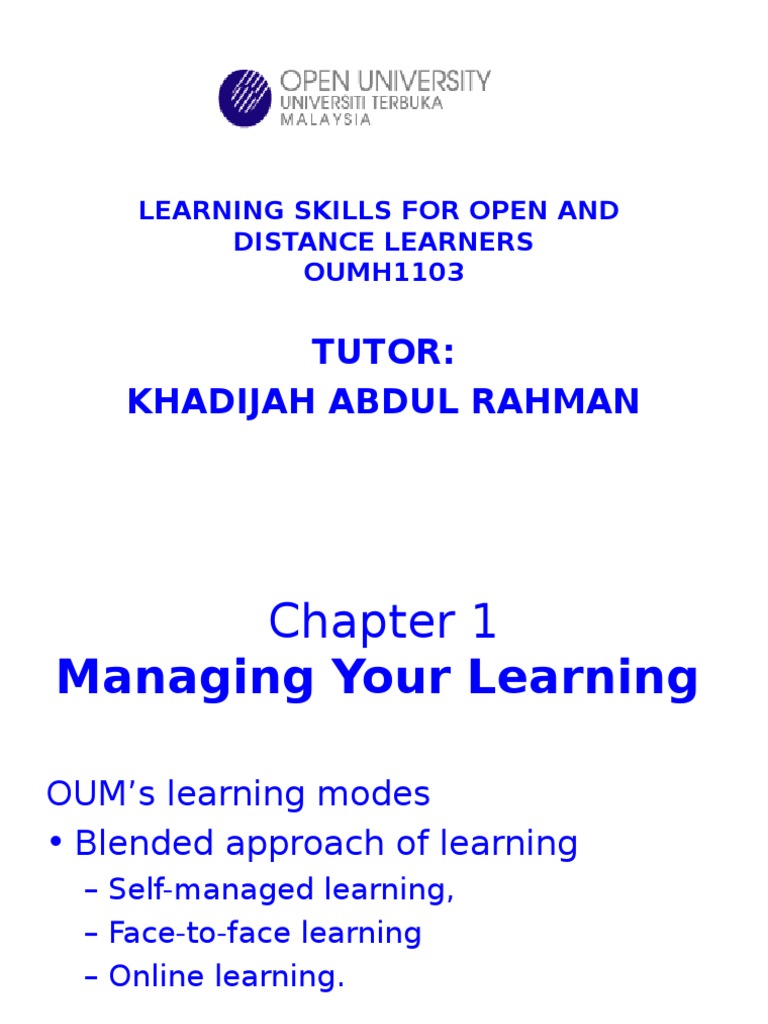 OPEN UNIVERSITY
UNIVERSITI TERBUKA
MALAYSIA

LEARNING SKILLS FOR OPEN AND DISTANCE LEARNERS
OUMH1103

TUTOR:
KHADIJAH ABDUL RAHMAN

Chapter 1
Managing Your Learning

OUM’s learning modes
• Blended approach of learning
– Self-managed learning,
– Face-to-face learning
– Online learning.